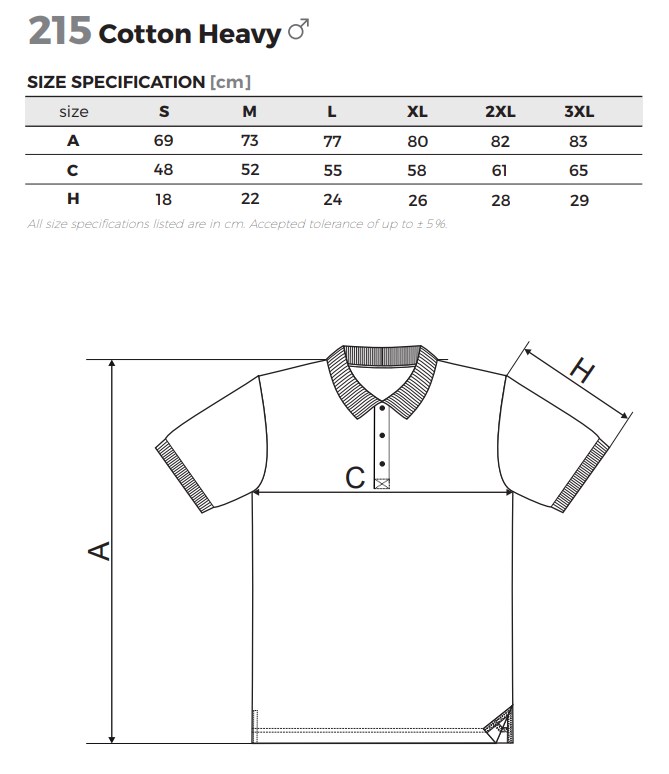 215 Cotton Heavy ♂

SIZE SPECIFICATION [cm]

| size | S | M | L | XL | 2XL | 3XL |
|---|---|---|---|---|---|---|
| A | 69 | 73 | 77 | 80 | 82 | 83 |
| C | 48 | 52 | 55 | 58 | 61 | 65 |
| H | 18 | 22 | 24 | 26 | 28 | 29 |

All size specifications listed are in cm. Accepted tolerance of up to ± 5%.

H

C

A